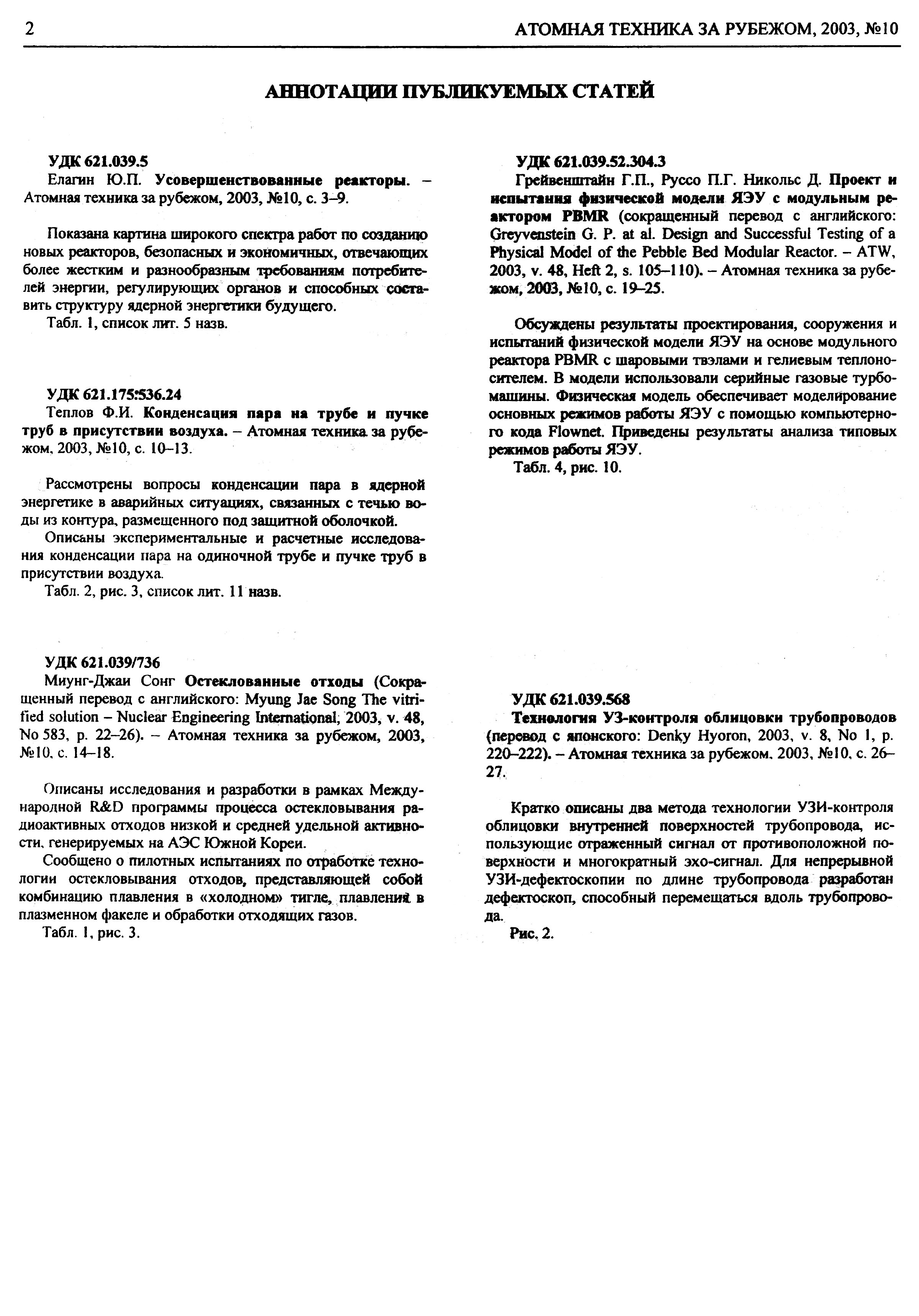 2 АТОМНАЯ ТЕХНИКА ЗА РУБЕЖОМ, 2003, №10

АННОТАЦИИ ПУБЛИКУЕМЫХ СТАТЕЙ

УДК 621.039.5
Елагин Ю.П. Усовершенствованные реакторы. – Атомная техника за рубежом, 2003, №10, с. 3–9.

Показана картина широкого спектра работ по созданию новых реакторов, безопасных и экономичных, отвечающих более жестким и разнообразным требованиям потребителей энергии, регулирующих органов и способных составить структуру ядерной энергетики будущего.
Табл. 1, список лит. 5 назв.

УДК 621.175:536.24
Теплов Ф.И. Конденсация пара на трубе и пучке труб в присутствии воздуха. – Атомная техника за рубежом, 2003, №10, с. 10–13.

Рассмотрены вопросы конденсации пара в ядерной энергетике в аварийных ситуациях, связанных с течью воды из контура, размещенного под защитной оболочкой.
Описаны экспериментальные и расчетные исследования конденсации пара на одиночной трубе и пучке труб в присутствии воздуха.
Табл. 2, рис. 3, список лит. 11 назв.

УДК 621.039/736
Миунг-Джаи Сонг Остеклованные отходы (Сокращенный перевод с английского: Myung Jae Song The vitrified solution – Nuclear Engineering International, 2003, v. 48, No 583, p. 22–26). – Атомная техника за рубежом, 2003, №10, с. 14–18.

Описаны исследования и разработки в рамках Международной R&D программы процесса остекловывания радиоактивных отходов низкой и средней удельной активности, генерируемых на АЭС Южной Кореи.
Сообщено о пилотных испытаниях по отработке технологии остекловывания отходов, представляющей собой комбинацию плавления в «холодном» тигле, плавления в плазменном факеле и обработки отходящих газов.
Табл. 1, рис. 3.

УДК 621.039.52.304.3
Грейвенштайн Г.П., Руссо П.Г. Никольс Д. Проект и испытания физической модели ЯЭУ с модульным реактором PBMR (сокращенный перевод с английского: Greyvenstein G. P. at al. Design and Successful Testing of a Physical Model of the Pebble Bed Modular Reactor. – ATW, 2003, v. 48, Heft 2, s. 105–110). – Атомная техника за рубежом, 2003, №10, с. 19–25.

Обсуждены результаты проектирования, сооружения и испытаний физической модели ЯЭУ на основе модульного реактора PBMR с шаровыми твэлами и гелиевым теплоносителем. В модели использовали серийные газовые турбомашины. Физическая модель обеспечивает моделирование основных режимов работы ЯЭУ с помощью компьютерного кода Flownet. Приведены результаты анализа типовых режимов работы ЯЭУ.
Табл. 4, рис. 10.

УДК 621.039.568
Технология УЗ-контроля облицовки трубопроводов (перевод с японского: Denky Hyoron, 2003, v. 8, No 1, p. 220–222). – Атомная техника за рубежом, 2003, №10, с. 26–27.

Кратко описаны два метода технологии УЗИ-контроля облицовки внутренней поверхностей трубопровода, использующие отраженный сигнал от противоположной поверхности и многократный эхо-сигнал. Для непрерывной УЗИ-дефектоскопии по длине трубопровода разработан дефектоскоп, способный перемещаться вдоль трубопровода.
Рис. 2.